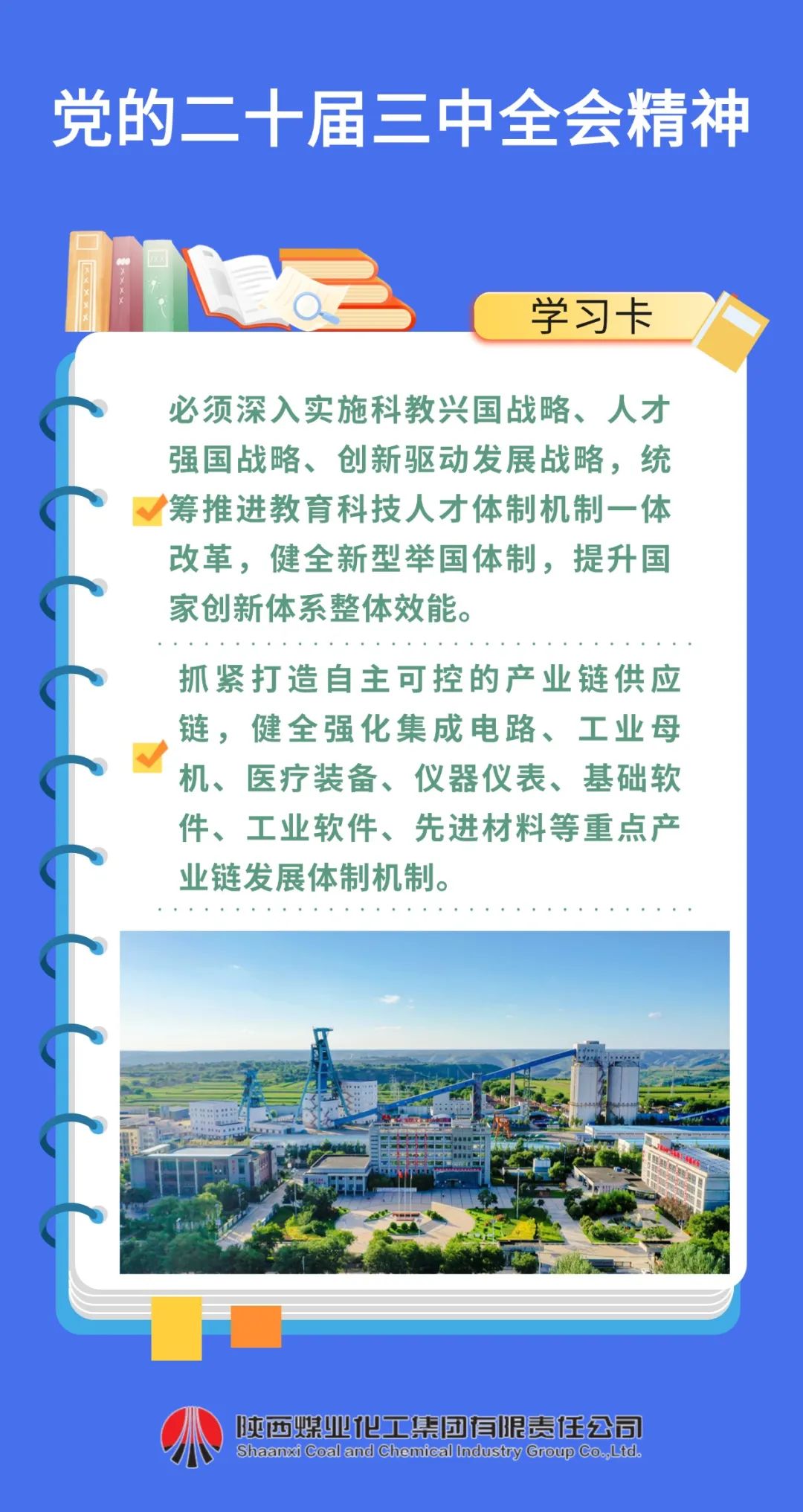 党的二十届三中全会精神

学习卡

必须深入实施科教兴国战略、人才强国战略、创新驱动发展战略，统筹推进教育科技人才体制机制一体改革，健全新型举国体制，提升国家创新体系整体效能。

抓紧打造自主可控的产业链供应链，健全强化集成电路、工业母机、医疗装备、仪器仪表、基础软件、工业软件、先进材料等重点产业链发展体制机制。

陕西煤业化工集团有限责任公司
Shaanxi Coal and Chemical Industry Group Co.,Ltd.